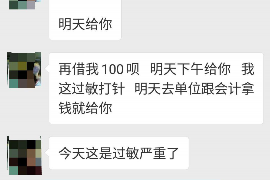 明天给你

再借我 100 呗 明天下午给你 我这过敏打针 明天去单位跟会计拿钱就给你

今天这是过敏严重了